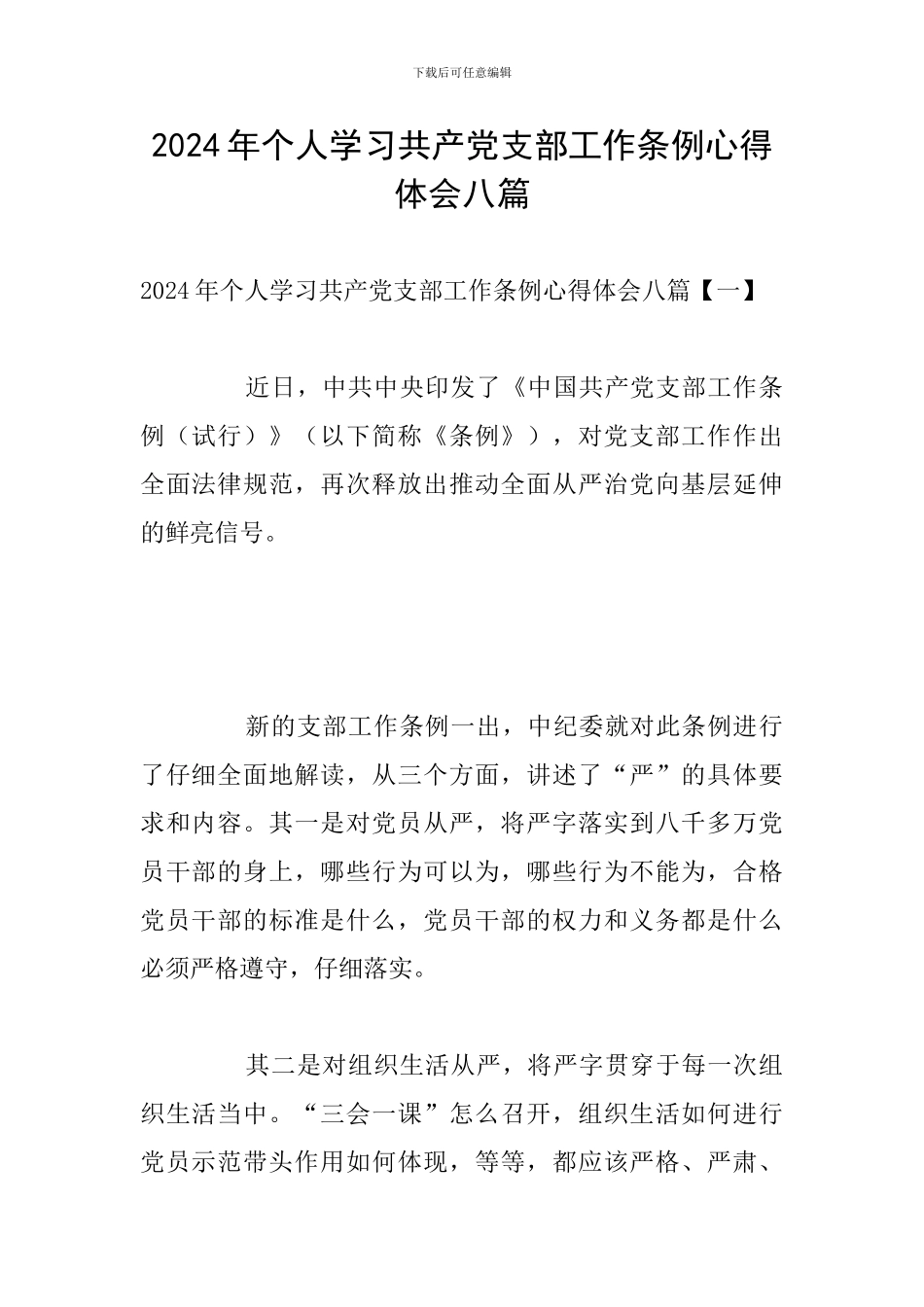 下载后可任意编辑

2024年个人学习共产党支部工作条例心得体会八篇

2024年个人学习共产党支部工作条例心得体会八篇【一】

近日，中共中央印发了《中国共产党支部工作条例（试行）》（以下简称《条例》），对党支部工作作出全面法律规范，再次释放出推动全面从严治党向基层延伸的鲜亮信号。

新的支部工作条例一出，中纪委就对此条例进行了仔细全面地解读，从三个方面，讲述了“严”的具体要求和内容。其一是对党员从严，将严字落实到八千多万党员干部的身上，哪些行为可以为，哪些行为不能为，合格党员干部的标准是什么，党员干部的权力和义务都是什么必须严格遵守，仔细落实。

其二是对组织生活从严，将严字贯穿于每一次组织生活当中。“三会一课”怎么召开，组织生活如何进行党员示范带头作用如何体现，等等，都应该严格、严肃、